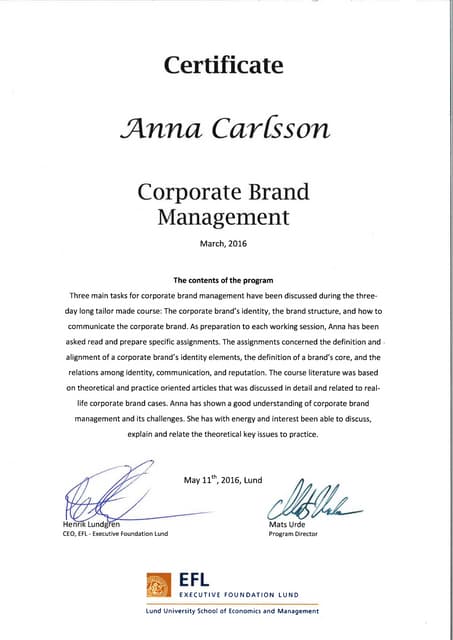 Certificate

Anna Carlsson

Corporate Brand Management

March, 2016

The contents of the program

Three main tasks for corporate brand management have been discussed during the three-day long tailor made course: The corporate brand's identity, the brand structure, and how to communicate the corporate brand. As preparation to each working session, Anna has been asked read and prepare specific assignments. The assignments concerned the definition and alignment of a corporate brand's identity elements, the definition of a brand's core, and the relations among identity, communication, and reputation. The course literature was based on theoretical and practice oriented articles that was discussed in detail and related to real-life corporate brand cases. Anna has shown a good understanding of corporate brand management and its challenges. She has with energy and interest been able to discuss, explain and relate the theoretical key issues to practice.

May 11$^{th}$, 2016, Lund

Henrik Lundgren
CEO, EFL - Executive Foundation Lund

Mats Urde
Program Director

EFL
EXECUTIVE FOUNDATION LUND
Lund University School of Economics and Management